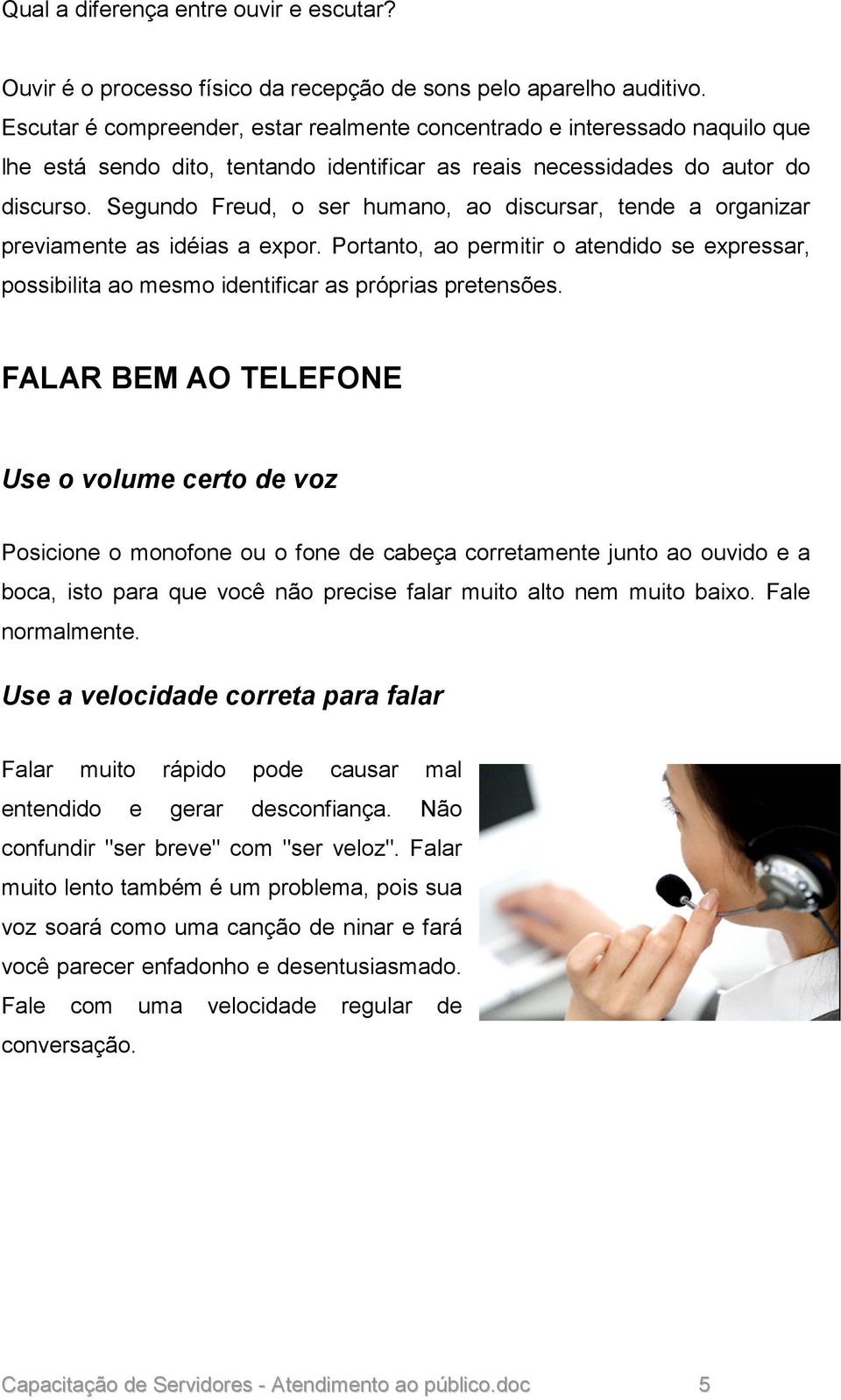 Qual a diferença entre ouvir e escutar?

Ouvir é o processo físico da recepção de sons pelo aparelho auditivo. Escutar é compreender, estar realmente concentrado e interessado naquilo que lhe está sendo dito, tentando identificar as reais necessidades do autor do discurso. Segundo Freud, o ser humano, ao discursar, tende a organizar previamente as idéias a expor. Portanto, ao permitir o atendido se expressar, possibilita ao mesmo identificar as próprias pretensões.

FALAR BEM AO TELEFONE

Use o volume certo de voz

Posicione o monofone ou o fone de cabeça corretamente junto ao ouvido e a boca, isto para que você não precise falar muito alto nem muito baixo. Fale normalmente.

Use a velocidade correta para falar

Falar muito rápido pode causar mal entendido e gerar desconfiança. Não confundir "ser breve" com "ser veloz". Falar muito lento também é um problema, pois sua voz soará como uma canção de ninar e fará você parecer enfadonho e desentusiasmado. Fale com uma velocidade regular de conversação.

Capacitação de Servidores - Atendimento ao público.doc 5